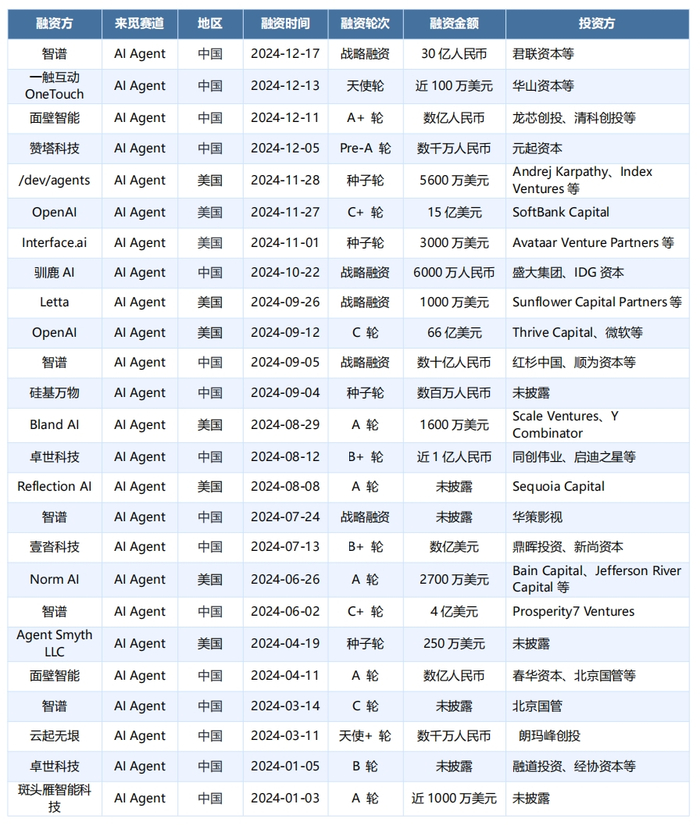 | 融资方 | 来觅赛道 | 地区 | 融资时间 | 融资轮次 | 融资金额 | 投资方 |
|---|---|---|---|---|---|---|
| 智谱 | AI Agent | 中国 | 2024-12-17 | 战略融资 | 30 亿人民币 | 君联资本等 |
| 一触互动 OneTouch | AI Agent | 中国 | 2024-12-13 | 天使轮 | 近 100 万美元 | 华山资本等 |
| 面壁智能 | AI Agent | 中国 | 2024-12-11 | A+ 轮 | 数亿人民币 | 龙芯创投、清科创投等 |
| 赞塔科技 | AI Agent | 中国 | 2024-12-05 | Pre-A 轮 | 数千万人民币 | 元起资本 |
| /dev/agents | AI Agent | 美国 | 2024-11-28 | 种子轮 | 5600 万美元 | Andrej Karpathy、Index Ventures 等 |
| OpenAI | AI Agent | 美国 | 2024-11-27 | C+ 轮 | 15 亿美元 | SoftBank Capital |
| Interface.ai | AI Agent | 美国 | 2024-11-01 | 种子轮 | 3000 万美元 | Avataar Venture Partners 等 |
| 驯鹿 AI | AI Agent | 中国 | 2024-10-22 | 战略融资 | 6000 万人民币 | 盛大集团、IDG 资本 |
| Letta | AI Agent | 美国 | 2024-09-26 | 战略融资 | 1000 万美元 | Sunflower Capital Partners 等 |
| OpenAI | AI Agent | 美国 | 2024-09-12 | C 轮 | 66 亿美元 | Thrive Capital、微软等 |
| 智谱 | AI Agent | 中国 | 2024-09-05 | 战略融资 | 数十亿人民币 | 红杉中国、顺为资本等 |
| 硅基万物 | AI Agent | 中国 | 2024-09-04 | 种子轮 | 数百万人民币 | 未披露 |
| Bland AI | AI Agent | 美国 | 2024-08-29 | A 轮 | 1600 万美元 | Scale Ventures、Y Combinator |
| 卓世科技 | AI Agent | 中国 | 2024-08-12 | B+ 轮 | 近 1 亿人民币 | 同创伟业、启迪之星等 |
| Reflection AI | AI Agent | 美国 | 2024-08-08 | A 轮 | 未披露 | Sequoia Capital |
| 智谱 | AI Agent | 中国 | 2024-07-24 | 战略融资 | 未披露 | 华策影视 |
| 壹沓科技 | AI Agent | 中国 | 2024-07-13 | B+ 轮 | 数亿美元 | 鼎晖投资、新尚资本 |
| Norm AI | AI Agent | 美国 | 2024-06-26 | A 轮 | 2700 万美元 | Bain Capital、Jefferson River Capital 等 |
| 智谱 | AI Agent | 中国 | 2024-06-02 | C+ 轮 | 4 亿美元 | Prosperity7 Ventures |
| Agent Smyth LLC | AI Agent | 美国 | 2024-04-19 | 种子轮 | 250 万美元 | 未披露 |
| 面壁智能 | AI Agent | 中国 | 2024-04-11 | A 轮 | 数亿人民币 | 春华资本、北京国管等 |
| 智谱 | AI Agent | 中国 | 2024-03-14 | C 轮 | 未披露 | 北京国管 |
| 云起无垠 | AI Agent | 中国 | 2024-03-11 | 天使+ 轮 | 数千万人民币 | 朗玛峰创投 |
| 卓世科技 | AI Agent | 中国 | 2024-01-05 | B 轮 | 未披露 | 融道投资、经协资本等 |
| 斑头雁智能科技 | AI Agent | 中国 | 2024-01-03 | A 轮 | 近 1000 万美元 | 未披露 |